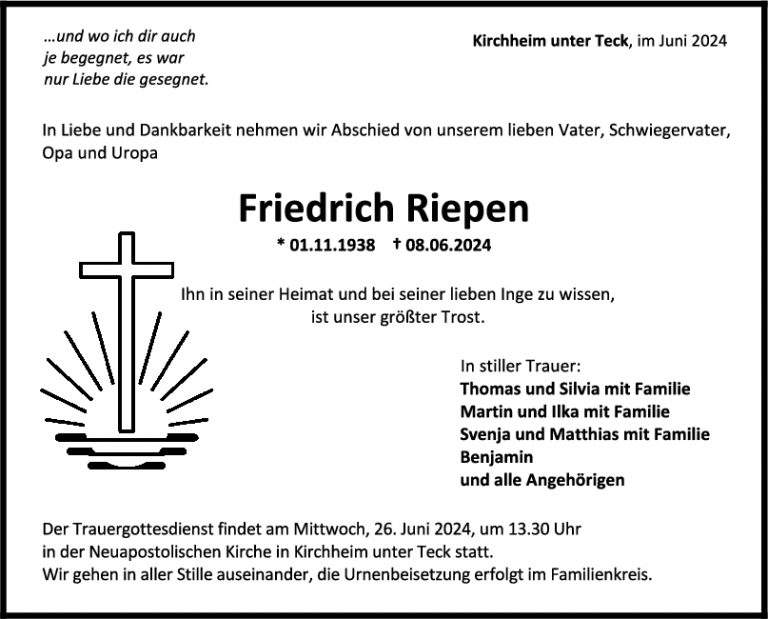 ...und wo ich dir auch
je begegnet, es war
nur Liebe die gesegnet.

Kirchheim unter Teck, im Juni 2024

In Liebe und Dankbarkeit nehmen wir Abschied von unserem lieben Vater, Schwiegervater, Opa und Uropa

Friedrich Riepen

* 01.11.1938 † 08.06.2024

Ihn in seiner Heimat und bei seiner lieben Inge zu wissen,
ist unser größter Trost.

In stiller Trauer:
Thomas und Silvia mit Familie
Martin und Ilka mit Familie
Svenja und Matthias mit Familie
Benjamin
und alle Angehörigen

Der Trauergottesdienst findet am Mittwoch, 26. Juni 2024, um 13.30 Uhr
in der Neuapostolischen Kirche in Kirchheim unter Teck statt.
Wir gehen in aller Stille auseinander, die Urnenbeisetzung erfolgt im Familienkreis.